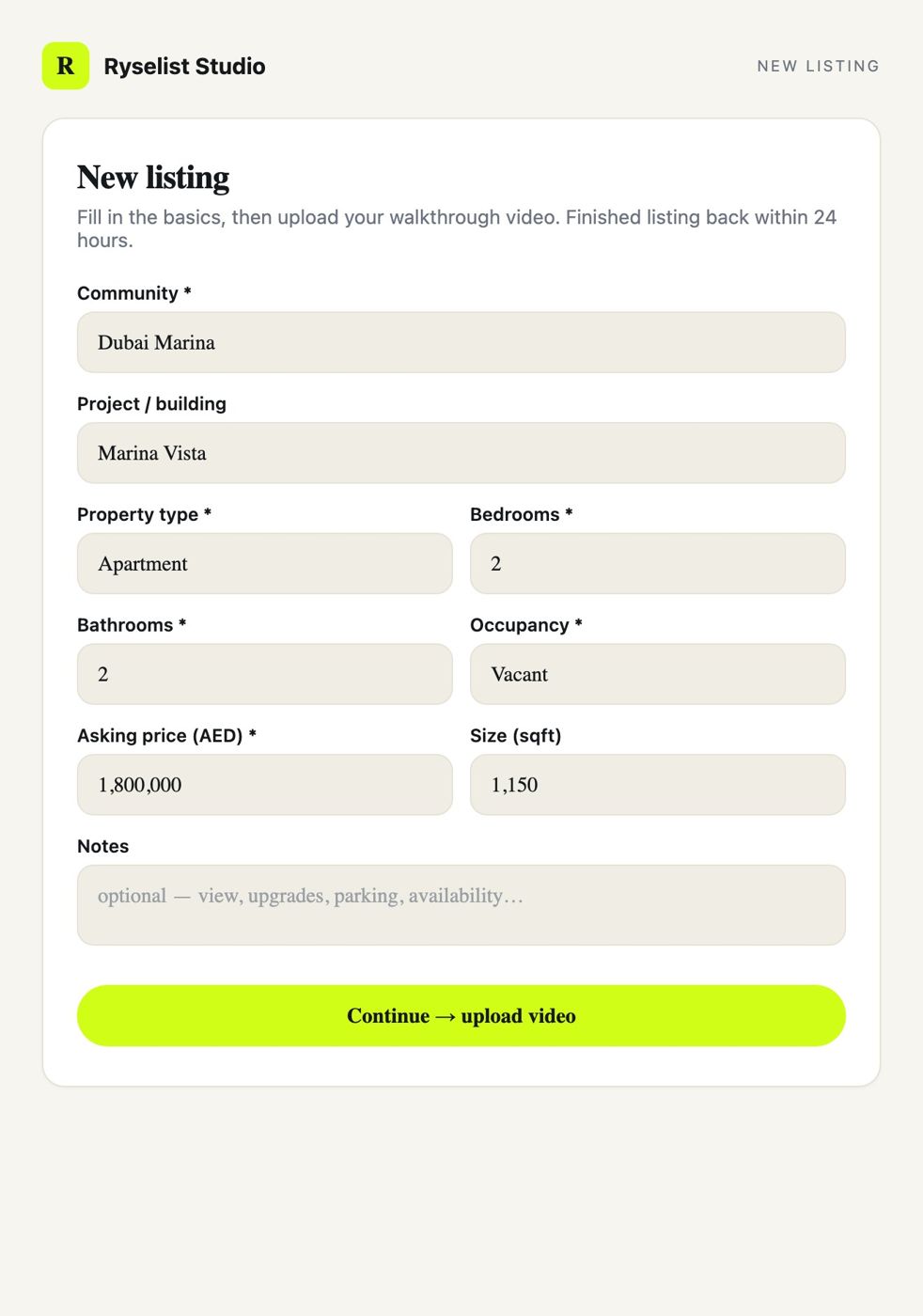 R Ryselist Studio

NEW LISTING

New listing

Fill in the basics, then upload your walkthrough video. Finished listing back within 24 hours.

Community *

Dubai Marina

Project / building

Marina Vista

Property type *

Apartment

Bedrooms *

2

Bathrooms *

2

Occupancy *

Vacant

Asking price (AED) *

1,800,000

Size (sqft)

1,150

Notes

optional — view, upgrades, parking, availability…

Continue → upload video